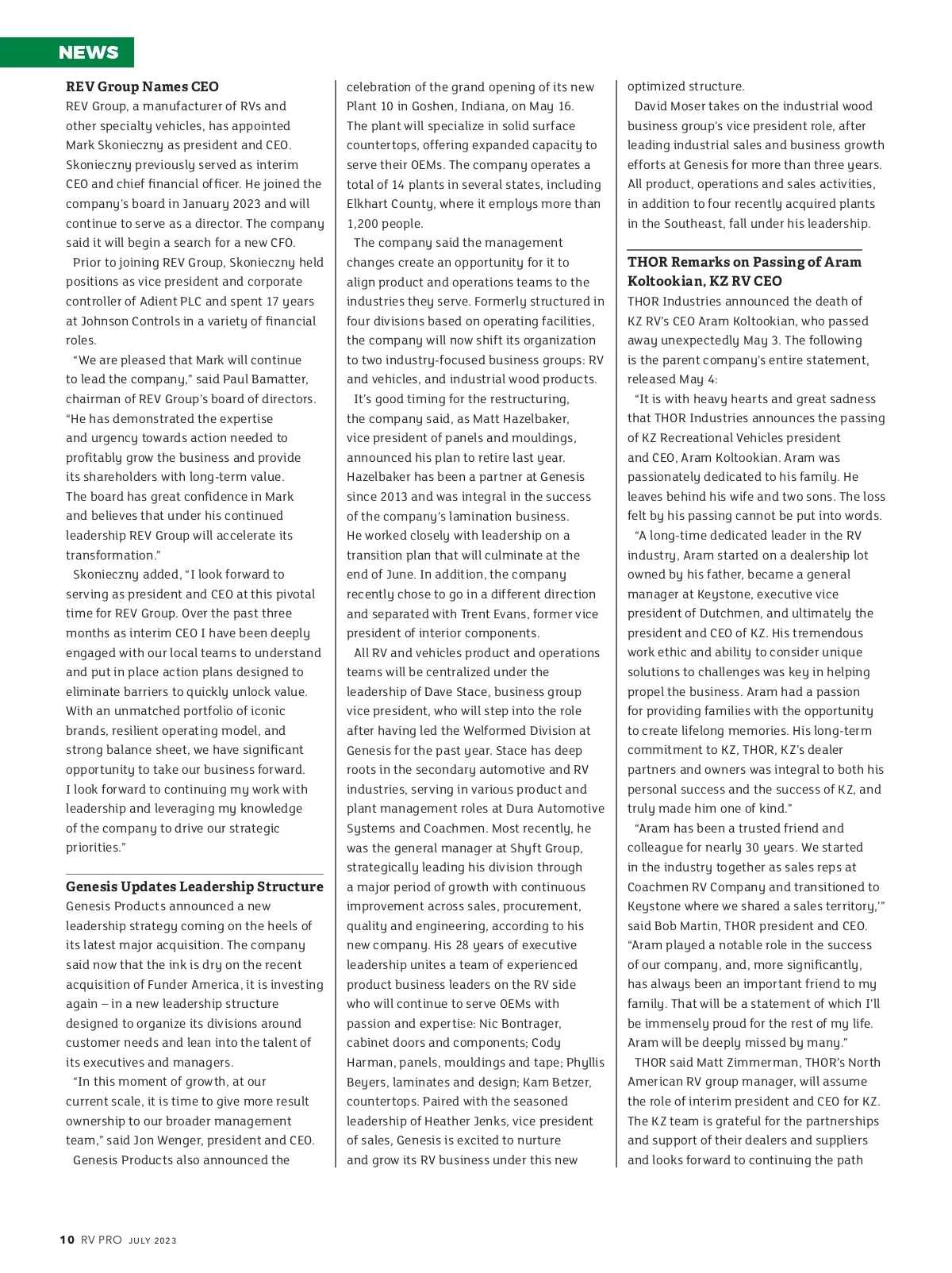 NEWS

REV Group Names CEO

REV Group, a manufacturer of RVs and other specialty vehicles, has appointed Mark Skonieczny as president and CEO. Skonieczny previously served as interim CEO and chief financial officer. He joined the company's board in January 2023 and will continue to serve as a director. The company said it will begin a search for a new CFO.

Prior to joining REV Group, Skonieczny held positions as vice president and corporate controller of Adient PLC and spent 17 years at Johnson Controls in a variety of financial roles.

"We are pleased that Mark will continue to lead the company," said Paul Bamatter, chairman of REV Group's board of directors. "He has demonstrated the expertise and urgency towards action needed to profitably grow the business and provide its shareholders with long-term value. The board has great confidence in Mark and believes that under his continued leadership REV Group will accelerate its transformation."

Skonieczny added, "I look forward to serving as president and CEO at this pivotal time for REV Group. Over the past three months as interim CEO I have been deeply engaged with our local teams to understand and put in place action plans designed to eliminate barriers to quickly unlock value. With an unmatched portfolio of iconic brands, resilient operating model, and strong balance sheet, we have significant opportunity to take our business forward. I look forward to continuing my work with leadership and leveraging my knowledge of the company to drive our strategic priorities."

Genesis Updates Leadership Structure

Genesis Products announced a new leadership strategy coming on the heels of its latest major acquisition. The company said now that the ink is dry on the recent acquisition of Funder America, it is investing again – in a new leadership structure designed to organize its divisions around customer needs and lean into the talent of its executives and managers.

"In this moment of growth, at our current scale, it is time to give more result ownership to our broader management team," said Jon Wenger, president and CEO.

Genesis Products also announced the celebration of the grand opening of its new Plant 10 in Goshen, Indiana, on May 16. The plant will specialize in solid surface countertops, offering expanded capacity to serve their OEMs. The company operates a total of 14 plants in several states, including Elkhart County, where it employs more than 1,200 people.

The company said the management changes create an opportunity for it to align product and operations teams to the industries they serve. Formerly structured in four divisions based on operating facilities, the company will now shift its organization to two industry-focused business groups: RV and vehicles, and industrial wood products.

It's good timing for the restructuring, the company said, as Matt Hazelbaker, vice president of panels and mouldings, announced his plan to retire last year. Hazelbaker has been a partner at Genesis since 2013 and was integral in the success of the company's lamination business. He worked closely with leadership on a transition plan that will culminate at the end of June. In addition, the company recently chose to go in a different direction and separated with Trent Evans, former vice president of interior components.

All RV and vehicles product and operations teams will be centralized under the leadership of Dave Stace, business group vice president, who will step into the role after having led the Welformed Division at Genesis for the past year. Stace has deep roots in the secondary automotive and RV industries, serving in various product and plant management roles at Dura Automotive Systems and Coachmen. Most recently, he was the general manager at Shyft Group, strategically leading his division through a major period of growth with continuous improvement across sales, procurement, quality and engineering, according to his new company. His 28 years of executive leadership unites a team of experienced product business leaders on the RV side who will continue to serve OEMs with passion and expertise: Nic Bontrager, cabinet doors and components; Cody Harman, panels, mouldings and tape; Phyllis Beyers, laminates and design; Kam Betzer, countertops. Paired with the seasoned leadership of Heather Jenks, vice president of sales, Genesis is excited to nurture and grow its RV business under this new optimized structure.

David Moser takes on the industrial wood business group's vice president role, after leading industrial sales and business growth efforts at Genesis for more than three years. All product, operations and sales activities, in addition to four recently acquired plants in the Southeast, fall under his leadership.

THOR Remarks on Passing of Aram Koltookian, KZ RV CEO

THOR Industries announced the death of KZ RV's CEO Aram Koltookian, who passed away unexpectedly May 3. The following is the parent company's entire statement, released May 4:

"It is with heavy hearts and great sadness that THOR Industries announces the passing of KZ Recreational Vehicles president and CEO, Aram Koltookian. Aram was passionately dedicated to his family. He leaves behind his wife and two sons. The loss felt by his passing cannot be put into words.

"A long-time dedicated leader in the RV industry, Aram started on a dealership lot owned by his father, became a general manager at Keystone, executive vice president of Dutchmen, and ultimately the president and CEO of KZ. His tremendous work ethic and ability to consider unique solutions to challenges was key in helping propel the business. Aram had a passion for providing families with the opportunity to create lifelong memories. His long-term commitment to KZ, THOR, KZ's dealer partners and owners was integral to both his personal success and the success of KZ, and truly made him one of kind."

"Aram has been a trusted friend and colleague for nearly 30 years. We started in the industry together as sales reps at Coachmen RV Company and transitioned to Keystone where we shared a sales territory,'" said Bob Martin, THOR president and CEO. "Aram played a notable role in the success of our company, and, more significantly, has always been an important friend to my family. That will be a statement of which I'll be immensely proud for the rest of my life. Aram will be deeply missed by many."

THOR said Matt Zimmerman, THOR's North American RV group manager, will assume the role of interim president and CEO for KZ. The KZ team is grateful for the partnerships and support of their dealers and suppliers and looks forward to continuing the path

10 RV PRO JULY 2023